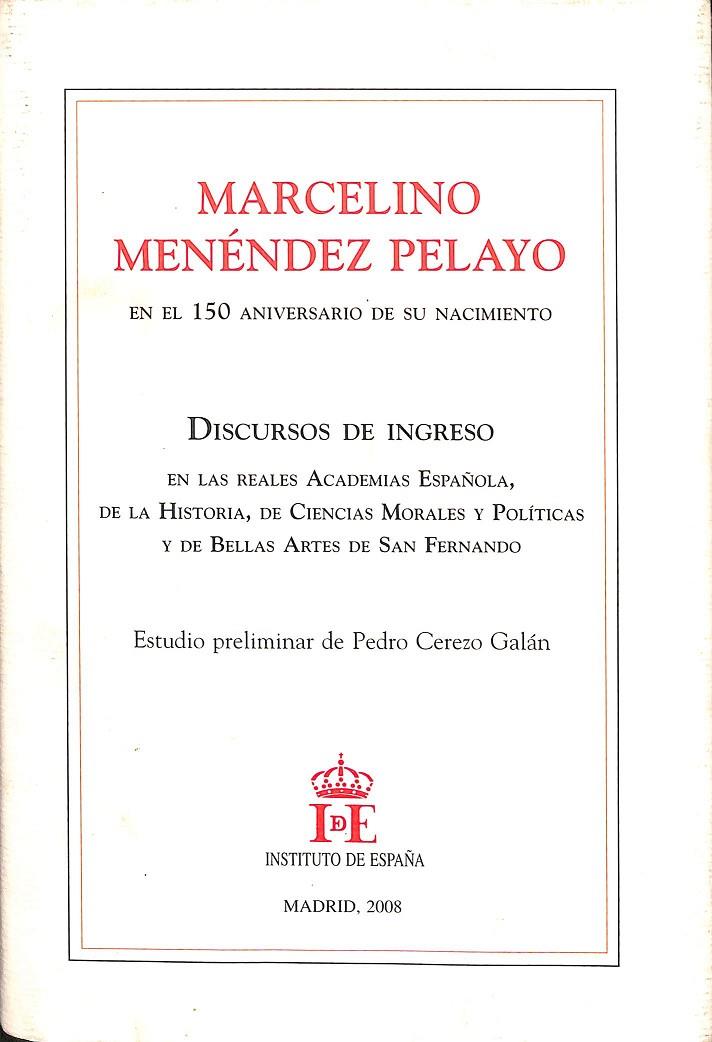 MARCELINO MENÉNDEZ PELAYO

EN EL 150 ANIVERSARIO DE SU NACIMIENTO

DISCURSOS DE INGRESO

EN LAS REALES ACADEMIAS ESPAÑOLA, DE LA HISTORIA, DE CIENCIAS MORALES Y POLÍTICAS Y DE BELLAS ARTES DE SAN FERNANDO

Estudio preliminar de Pedro Cerezo Galán

IDE

INSTITUTO DE ESPAÑA

MADRID, 2008